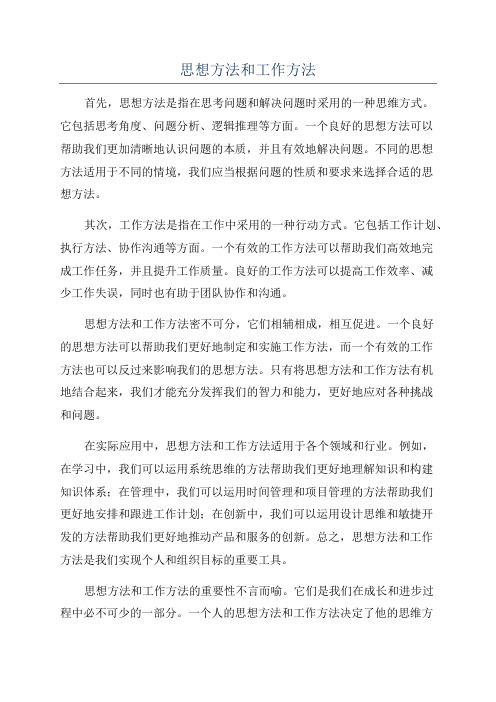 思想方法和工作方法

首先，思想方法是指在思考问题和解决问题时采用的一种思维方式。它包括思考角度、问题分析、逻辑推理等方面。一个良好的思想方法可以帮助我们更加清晰地认识问题的本质，并且有效地解决问题。不同的思想方法适用于不同的情境，我们应当根据问题的性质和要求来选择合适的思想方法。

其次，工作方法是指在工作中采用的一种行动方式。它包括工作计划、执行方法、协作沟通等方面。一个有效的工作方法可以帮助我们高效地完成工作任务，并且提升工作质量。良好的工作方法可以提高工作效率、减少工作失误，同时也有助于团队协作和沟通。

思想方法和工作方法密不可分，它们相辅相成，相互促进。一个良好的思想方法可以帮助我们更好地制定和实施工作方法，而一个有效的工作方法也可以反过来影响我们的思想方法。只有将思想方法和工作方法有机地结合起来，我们才能充分发挥我们的智力和能力，更好地应对各种挑战和问题。

在实际应用中，思想方法和工作方法适用于各个领域和行业。例如，在学习中，我们可以运用系统思维的方法帮助我们更好地理解知识和构建知识体系；在管理中，我们可以运用时间管理和项目管理的方法帮助我们更好地安排和跟进工作计划；在创新中，我们可以运用设计思维和敏捷开发的方法帮助我们更好地推动产品和服务的创新。总之，思想方法和工作方法是我们实现个人和组织目标的重要工具。

思想方法和工作方法的重要性不言而喻。它们是我们在成长和进步过程中必不可少的一部分。一个人的思想方法和工作方法决定了他的思维方